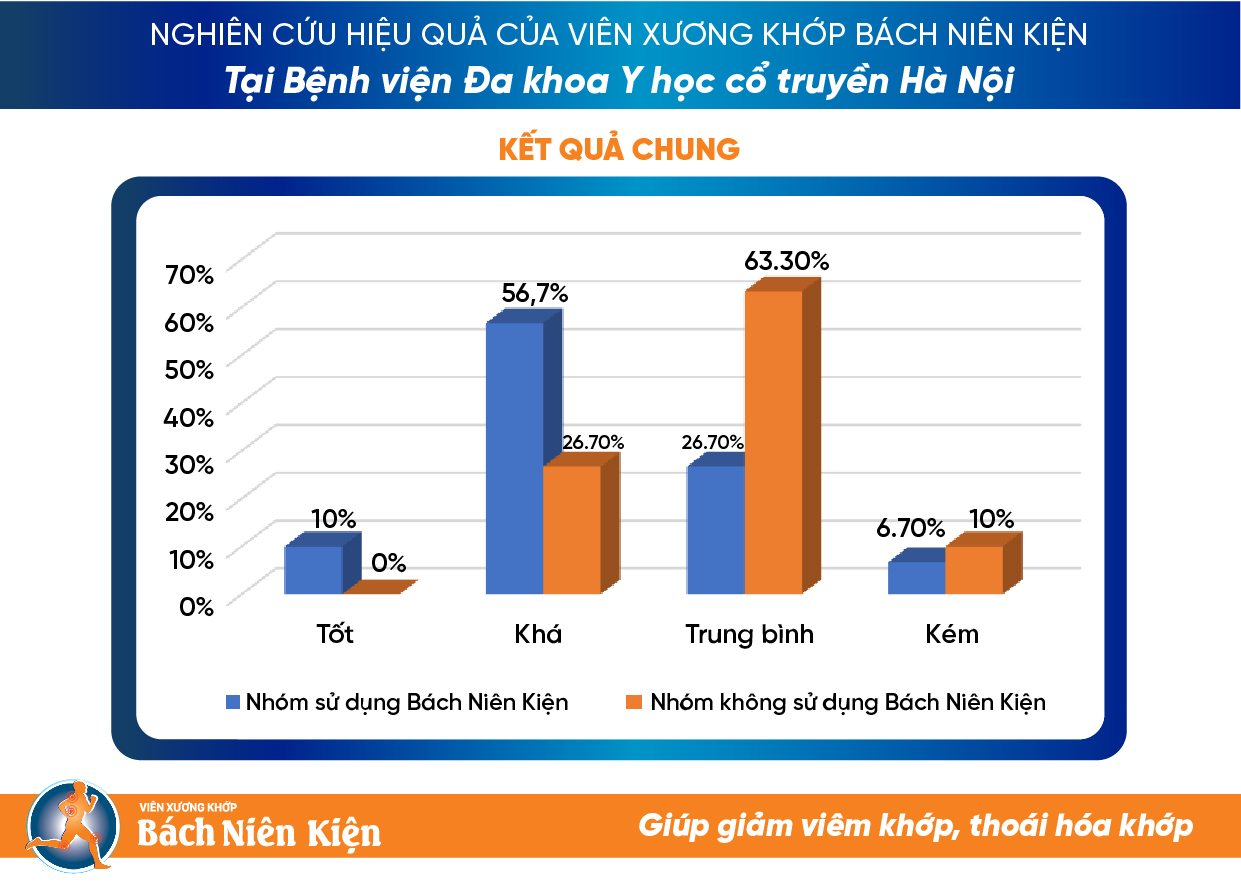 NGHIÊN CỨU HIỆU QUẢ CỦA VIÊN XƯƠNG KHỚP BÁCH NIÊN KIỆN
Tại Bệnh viện Đa khoa Y học cổ truyền Hà Nội

KẾT QUẢ CHUNG

70%
60%
50%
40%
30%
20%
10%
0%

10%
0%
56,7%
26.70%
26.70%
63.30%
6.70%
10%

Tốt
Khá
Trung bình
Kém

Nhóm sử dụng Bách Niên Kiện
Nhóm không sử dụng Bách Niên Kiện

VIÊN XƯƠNG KHỚP
Bách Niên Kiện

Giúp giảm viêm khớp, thoái hóa khớp